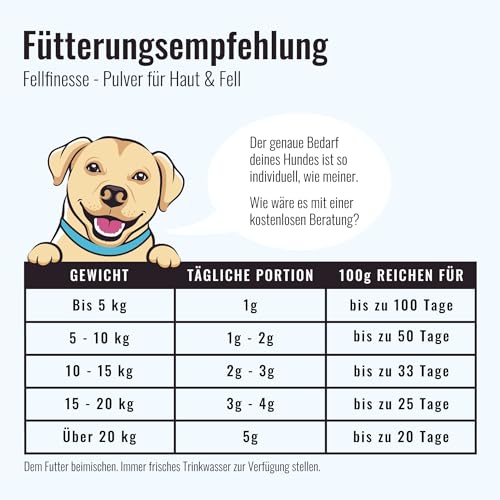 Fütterungsempfehlung
Fellfinesse - Pulver für Haut & Fell

Der genaue Bedarf deines Hundes ist so individuell, wie meiner.

Wie wäre es mit einer kostenlosen Beratung?

| GEWICHT | TÄGLICHE PORTION | 100g REICHEN FÜR |
|---|---|---|
| Bis 5 kg | 1g | bis zu 100 Tage |
| 5 - 10 kg | 1g - 2g | bis zu 50 Tage |
| 10 - 15 kg | 2g - 3g | bis zu 33 Tage |
| 15 - 20 kg | 3g - 4g | bis zu 25 Tage |
| Über 20 kg | 5g | bis zu 20 Tage |

Dem Futter beimischen. Immer frisches Trinkwasser zur Verfügung stellen.